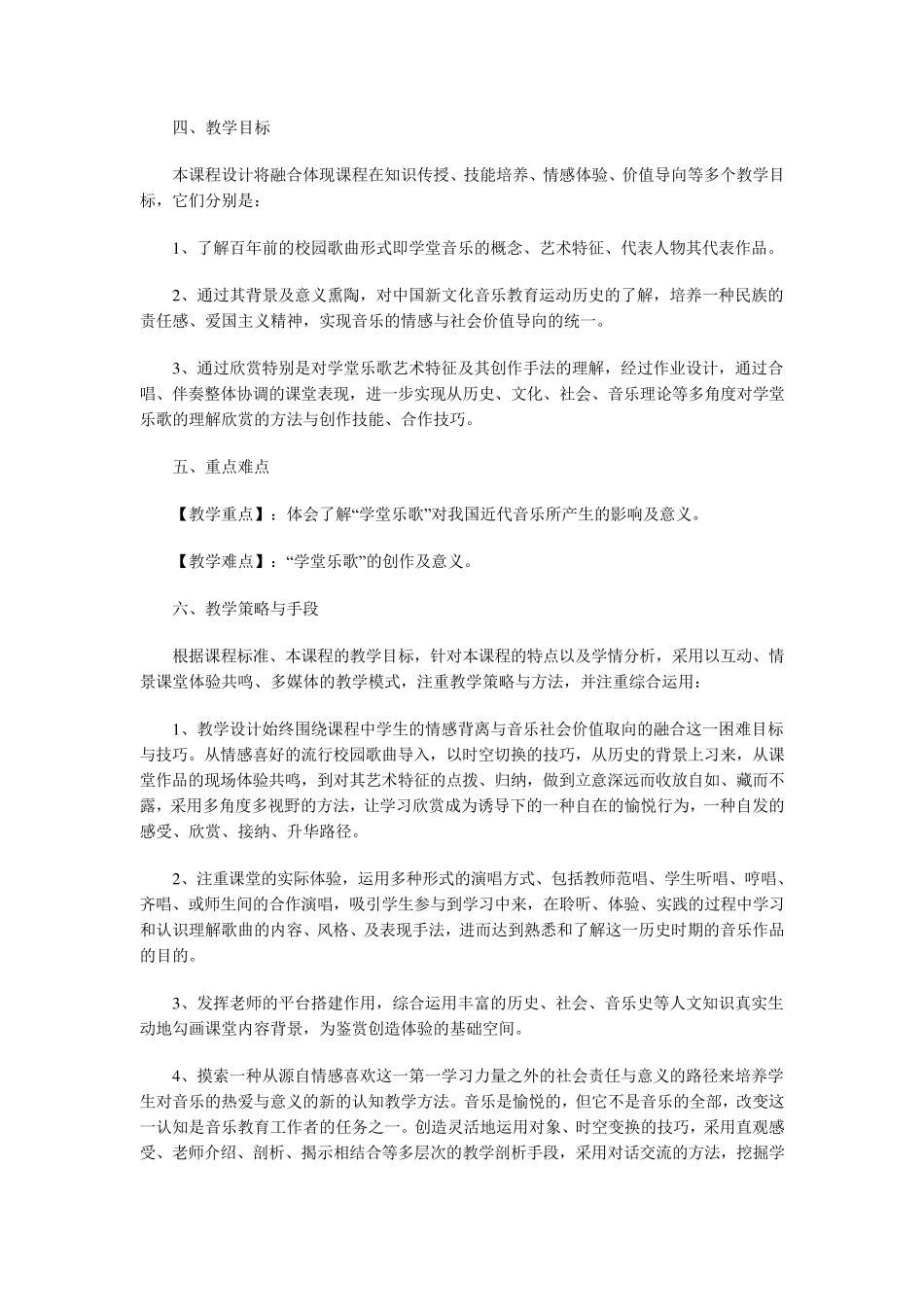 四、教学目标

本课程设计将融合体现课程在知识传授、技能培养、情感体验、价值导向等多个教学目标，它们分别是：

1、了解百年前的校园歌曲形式即学堂音乐的概念、艺术特征、代表人物其代表作品。

2、通过其背景及意义熏陶，对中国新文化音乐教育运动历史的了解，培养一种民族的责任感、爱国主义精神，实现音乐的情感与社会价值导向的统一。

3、通过欣赏特别是对学堂乐歌艺术特征及其创作手法的理解，经过作业设计，通过合唱、伴奏整体协调的课堂表现，进一步实现从历史、文化、社会、音乐理论等多角度对学堂乐歌的理解欣赏的方法与创作技能、合作技巧。

五、重点难点

【教学重点】：体会了解“学堂乐歌”对我国近代音乐所产生的影响及意义。

【教学难点】：“学堂乐歌”的创作及意义。

六、教学策略与手段

根据课程标准、本课程的教学目标，针对本课程的特点以及学情分析，采用以互动、情景课堂体验共鸣、多媒体的教学模式，注重教学策略与方法，并注重综合运用：

1、教学设计始终围绕课程中学生的情感背离与音乐社会价值取向的融合这一困难目标与技巧。从情感喜好的流行校园歌曲导入，以时空切换的技巧，从历史的背景上习来，从课堂作品的现场体验共鸣，到对其艺术特征的点拨、归纳，做到立意深远而收放自如、藏而不露，采用多角度多视野的方法，让学习欣赏成为诱导下的一种自在的愉悦行为，一种自发的感受、欣赏、接纳、升华路径。

2、注重课堂的实际体验，运用多种形式的演唱方式、包括教师范唱、学生听唱、哼唱、齐唱、或师生间的合作演唱，吸引学生参与到学习中来，在聆听、体验、实践的过程中学习和认识理解歌曲的内容、风格、及表现手法，进而达到熟悉和了解这一历史时期的音乐作品的目的。

3、发挥老师的平台搭建作用，综合运用丰富的历史、社会、音乐史等人文知识真实生动地勾画课堂内容背景，为鉴赏创造体验的基础空间。

4、摸索一种从源自情感喜欢这一第一学习力量之外的社会责任与意义的路径来培养学生对音乐的热爱与意义的新的认知教学方法。音乐是愉悦的，但它不是音乐的全部，改变这一认知是音乐教育工作者的任务之一。创造灵活地运用对象、时空变换的技巧，采用直观感受、老师介绍、剖析、揭示相结合等多层次的教学剖析手段，采用对话交流的方法，挖掘学